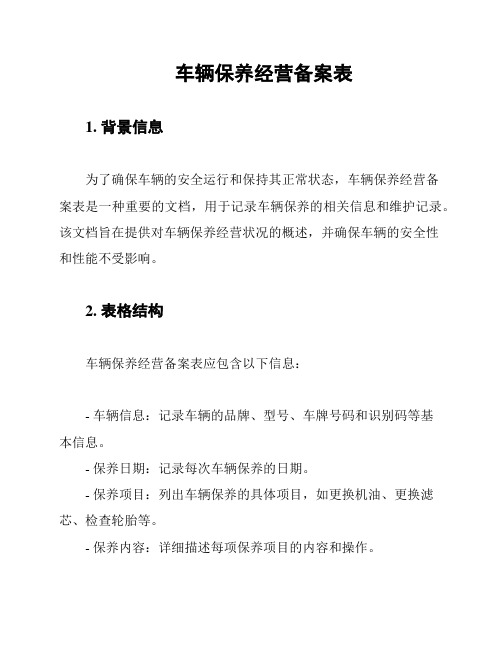 车辆保养经营备案表

1. 背景信息

为了确保车辆的安全运行和保持其正常状态，车辆保养经营备案表是一种重要的文档，用于记录车辆保养的相关信息和维护记录。该文档旨在提供对车辆保养经营状况的概述，并确保车辆的安全性和性能不受影响。

2. 表格结构

车辆保养经营备案表应包含以下信息：

- 车辆信息：记录车辆的品牌、型号、车牌号码和识别码等基本信息。

- 保养日期：记录每次车辆保养的日期。

- 保养项目：列出车辆保养的具体项目，如更换机油、更换滤芯、检查轮胎等。

- 保养内容：详细描述每项保养项目的内容和操作。